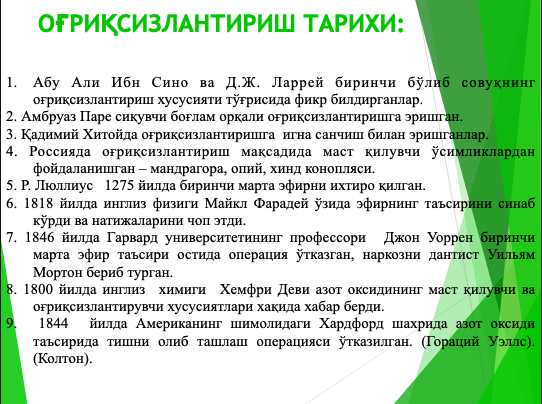 ОҒРИҚСИЗЛАНТИРИШ ТАРИХИ:

1. Абу Али Ибн Сино ва Д.Ж. Ларрей биринчи бўлиб совуқнинг оғриқсизлантириш хусусияти тўғрисида фикр билдирганлар.
2. Амбруаз Паре сиқувчи боғлам орқали оғриқсизлантиришга эришган.
3. Қадимий Хитойда оғриқсизлантиришга игна санчиш билан эришганлар.
4. Россияда оғриқсизлантириш мақсадида маст қилувчи ўсимликлардан фойдаланишган – мандрагора, опий, хинд конопляси.
5. Р. Люллиус 1275 йилда биринчи марта эфирни ихтиро қилган.
6. 1818 йилда инглиз физиги Майкл Фарадей ўзида эфирнинг таъсирини синаб кўрди ва натижаларини чоп этди.
7. 1846 йилда Гарвард университетининг профессори Джон Уоррен биринчи марта эфир таъсири остида операция ўтказган, наркозни дантист Уильям Мортон бериб турган.
8. 1800 йилда инглиз химиги Хемфри Деви азот оксидининг маст қилувчи ва оғриқсизлантирувчи хусусиятлари хақида хабар берди.
9. 1844 йилда Американинг шимолидаги Хардфорд шахрида азот оксиди таъсирида тишни олиб ташлаш операцияси ўтказилган. (Гораций Уэллс). (Колтон).